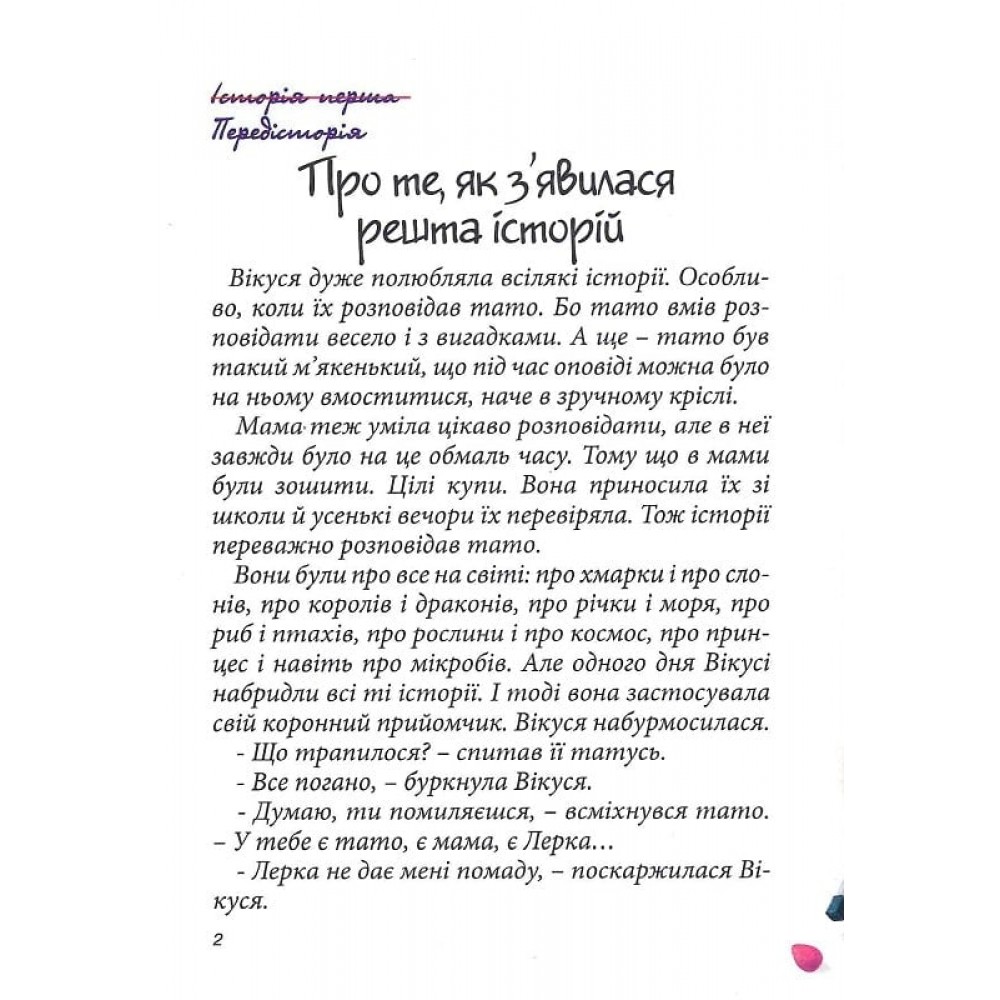 Історія перша
Передісторія

Про те, як з'явилася решта історій

Вікуся дуже полюбляла всілякі історії. Особливо, коли їх розповідав тато. Бо тато вмів розповідати весело і з вигадками. А ще – тато був такий м'якенький, що під час оповіді можна було на ньому вмоститися, наче в зручному кріслі.

Мама теж уміла цікаво розповідати, але в неї завжди було на це обмаль часу. Тому що в мами були зошити. Цілі купи. Вона приносила їх зі школи й усенькі вечори їх перевіряла. Тож історії переважно розповідав тато.

Вони були про все на світі: про хмарки і про слонів, про королів і драконів, про річки і моря, про риб і птахів, про рослини і про космос, про принцес і навіть про мікробів. Але одного дня Вікусі набридли всі ті історії. І тоді вона застосувала свій коронний прийомчик. Вікуся набурмосилася.

- Що трапилося? – спитав її татусь.

- Все погано, – буркнула Вікуся.

- Думаю, ти помиляєшся, – всміхнувся тато. – У тебе є тато, є мама, є Лерка…

- Лерка не дає мені помаду, – поскаржилася Вікуся.

2